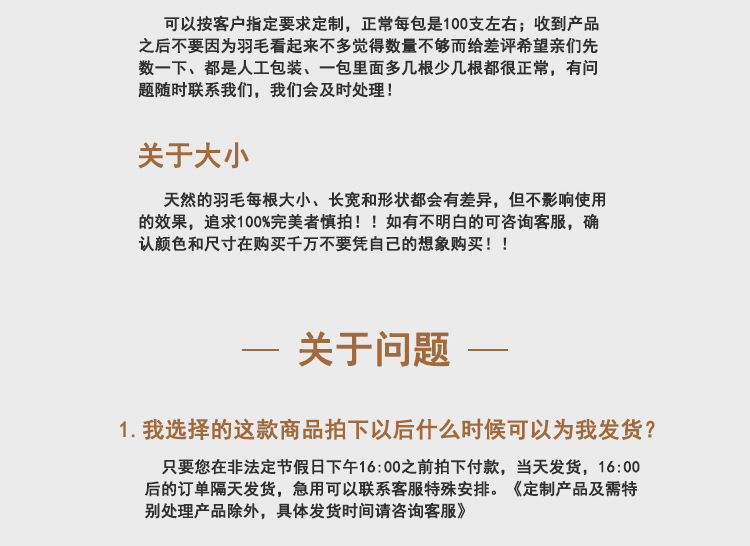 可以按客户指定要求定制，正常每包是100支左右；收到产品之后不要因为羽毛看起来不多觉得数量不够而给差评希望亲们先数一下、都是人工包装、一包里面多几根少几根都很正常，有问题随时联系我们，我们会及时处理！

关于大小

天然的羽毛每根大小、长宽和形状都会有差异，但不影响使用的效果，追求100%完美者慎拍！！如有不明白的可咨询客服，确认颜色和尺寸在购买千万不要凭自己的想象购买！！

— 关于问题 —

1. 我选择的这款商品拍下以后什么时候可以为我发货？

只要您在非法定节假日下午16:00之前拍下付款，当天发货，16:00后的订单隔天发货，急用可以联系客服特殊安排。《定制产品及需特别处理产品除外，具体发货时间请咨询客服》